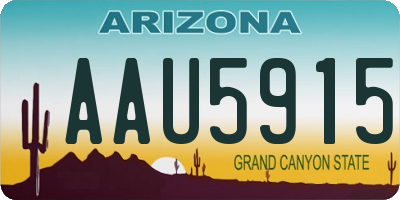 ARIZONA

AAU5915

GRAND CANYON STATE